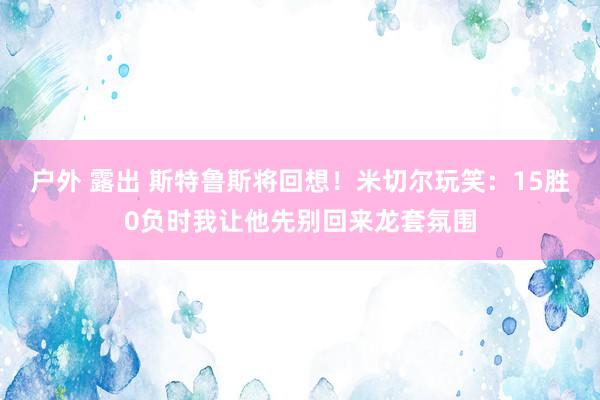 户外 露出 斯特鲁斯将回想！米切尔玩笑：15胜0负时我让他先别回来龙套氛围